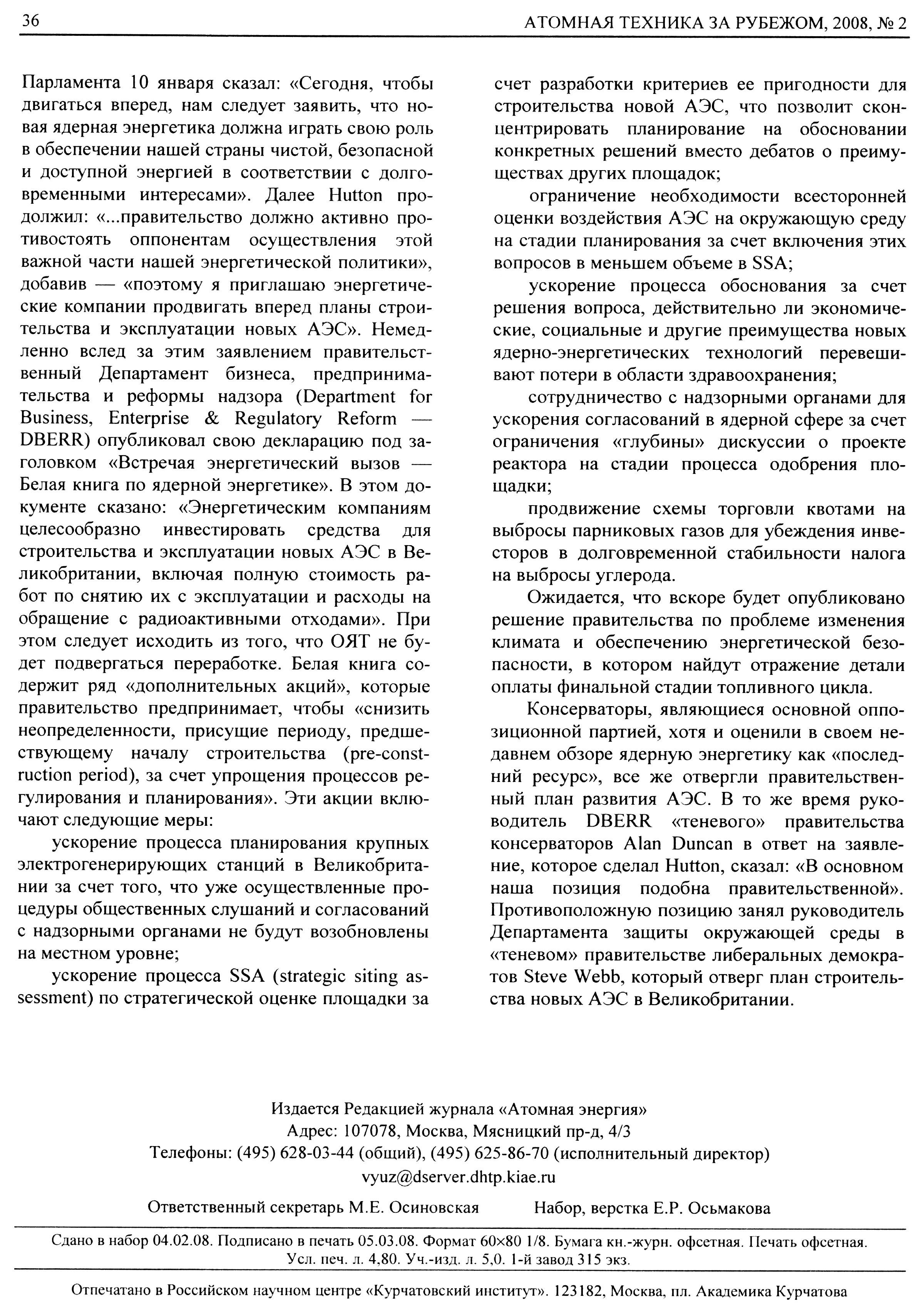 36

АТОМНАЯ ТЕХНИКА ЗА РУБЕЖОМ, 2008, № 2

Парламента 10 января сказал: «Сегодня, чтобы двигаться вперед, нам следует заявить, что новая ядерная энергетика должна играть свою роль в обеспечении нашей страны чистой, безопасной и доступной энергией в соответствии с долговременными интересами». Далее Hutton продолжил: «...правительство должно активно противостоять оппонентам осуществления этой важной части нашей энергетической политики», добавив — «поэтому я приглашаю энергетические компании продвигать вперед планы строительства и эксплуатации новых АЭС». Немедленно вслед за этим заявлением правительственный Департамент бизнеса, предпринимательства и реформы надзора (Department for Business, Enterprise & Regulatory Reform — DBERR) опубликовал свою декларацию под заголовком «Встречая энергетический вызов — Белая книга по ядерной энергетике». В этом документе сказано: «Энергетическим компаниям целесообразно инвестировать средства для строительства и эксплуатации новых АЭС в Великобритании, включая полную стоимость работ по снятию их с эксплуатации и расходы на обращение с радиоактивными отходами». При этом следует исходить из того, что ОЯТ не будет подвергаться переработке. Белая книга содержит ряд «дополнительных акций», которые правительство предпринимает, чтобы «снизить неопределенности, присущие периоду, предшествующему началу строительства (pre-construction period), за счет упрощения процессов регулирования и планирования». Эти акции включают следующие меры:

ускорение процесса планирования крупных электрогенерирующих станций в Великобритании за счет того, что уже осуществленные процедуры общественных слушаний и согласований с надзорными органами не будут возобновлены на местном уровне;

ускорение процесса SSA (strategic siting assessment) по стратегической оценке площадки за счет разработки критериев ее пригодности для строительства новой АЭС, что позволит сконцентрировать планирование на обосновании конкретных решений вместо дебатов о преимуществах других площадок;

ограничение необходимости всесторонней оценки воздействия АЭС на окружающую среду на стадии планирования за счет включения этих вопросов в меньшем объеме в SSA;

ускорение процесса обоснования за счет решения вопроса, действительно ли экономические, социальные и другие преимущества новых ядерно-энергетических технологий перевешивают потери в области здравоохранения;

сотрудничество с надзорными органами для ускорения согласований в ядерной сфере за счет ограничения «глубины» дискуссии о проекте реактора на стадии процесса одобрения площадки;

продвижение схемы торговли квотами на выбросы парниковых газов для убеждения инвесторов в долговременной стабильности налога на выбросы углерода.

Ожидается, что вскоре будет опубликовано решение правительства по проблеме изменения климата и обеспечению энергетической безопасности, в котором найдут отражение детали оплаты финальной стадии топливного цикла.

Консерваторы, являющиеся основной оппозиционной партией, хотя и оценили в своем недавнем обзоре ядерную энергетику как «последний ресурс», все же отвергли правительственный план развития АЭС. В то же время руководитель DBERR «теневого» правительства консерваторов Alan Duncan в ответ на заявление, которое сделал Hutton, сказал: «В основном наша позиция подобна правительственной». Противоположную позицию занял руководитель Департамента защиты окружающей среды в «теневом» правительстве либеральных демократов Steve Webb, который отверг план строительства новых АЭС в Великобритании.

Издается Редакцией журнала «Атомная энергия»
Адрес: 107078, Москва, Мясницкий пр-д, 4/3
Телефоны: (495) 628-03-44 (общий), (495) 625-86-70 (исполнительный директор)
vyuz@dserver.dhtp.kiae.ru

Ответственный секретарь М.Е. Осиновская Набор, верстка Е.Р. Осьмакова

Сдано в набор 04.02.08. Подписано в печать 05.03.08. Формат 60×80 1/8. Бумага кн.-журн. офсетная. Печать офсетная. Усл. печ. л. 4,80. Уч.-изд. л. 5,0. 1-й завод 315 экз.

Отпечатано в Российском научном центре «Курчатовский институт». 123182, Москва, пл. Академика Курчатова